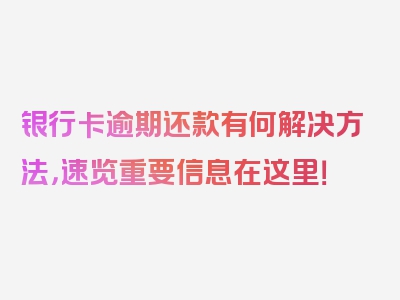 银行卡逾期还款有何解决方法，速览重要信息在这里！